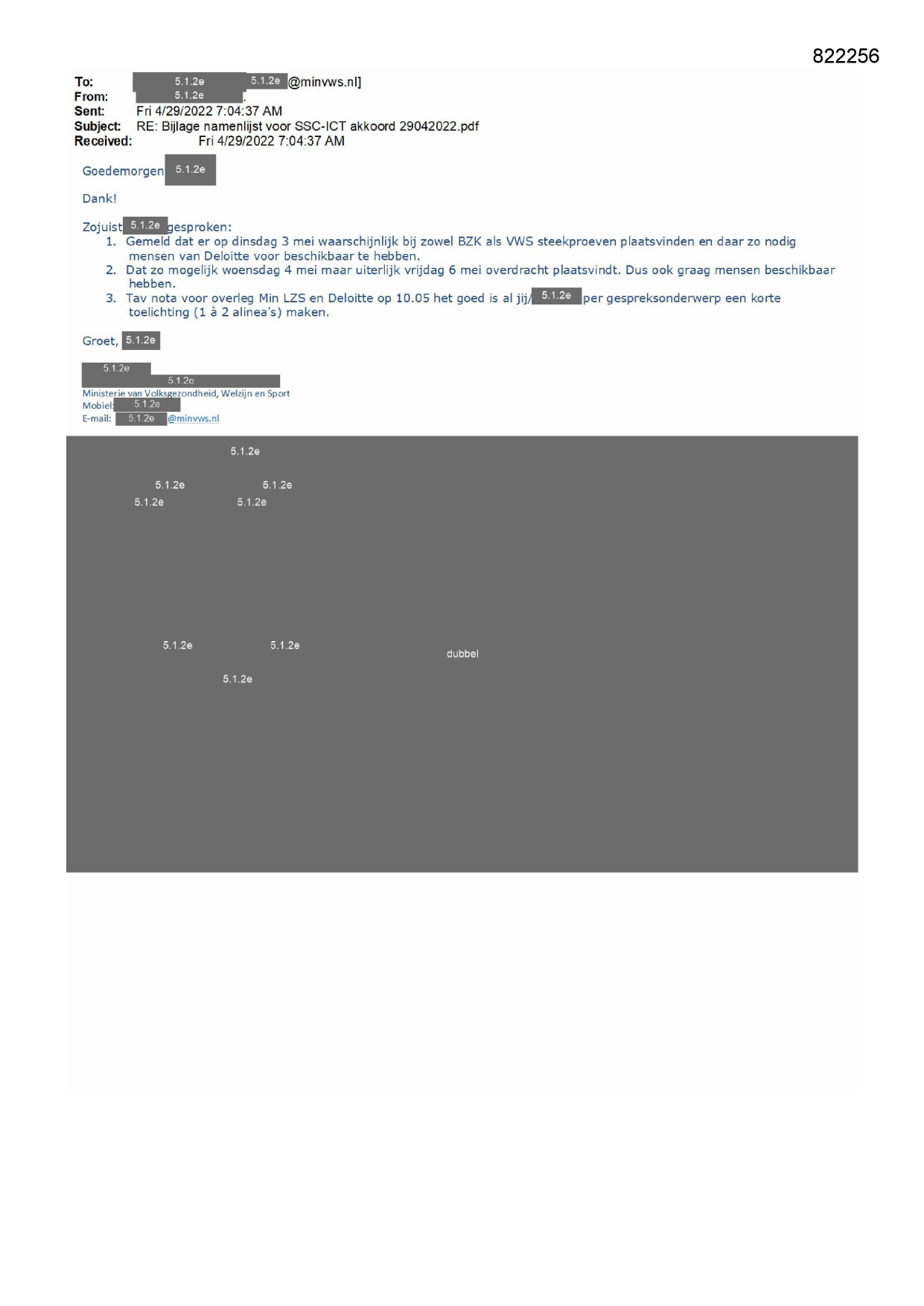 822256

To: 5.1.2e 5.1.2e @minvws.nl]
From: 5.1.2e .
Sent: Fri 4/29/2022 7:04:37 AM
Subject: RE: Bijlage namenlijst voor SSC-ICT akkoord 29042022.pdf
Received: Fri 4/29/2022 7:04:37 AM

Goedemorgen 5.1.2e

Dank!

Zojuist 5.1.2e gesproken:
1. Gemeld dat er op dinsdag 3 mei waarschijnlijk bij zowel BZK als VWS steekproeven plaatsvinden en daar zo nodig mensen van Deloitte voor beschikbaar te hebben.
2. Dat zo mogelijk woensdag 4 mei maar uiterlijk vrijdag 6 mei overdracht plaatsvindt. Dus ook graag mensen beschikbaar hebben.
3. Tav nota voor overleg Min LZS en Deloitte op 10.05 het goed is al jij/ 5.1.2e per gespreksonderwerp een korte toelichting (1 à 2 alinea's) maken.

Groet, 5.1.2e

5.1.2e
5.1.2e
Ministerie van Volksgezondheid, Welzijn en Sport
Mobiel: 5.1.2e
E-mail: 5.1.2e @minvws.nl

5.1.2e

5.1.2e 5.1.2e
5.1.2e 5.1.2e

5.1.2e 5.1.2e
dubbel
5.1.2e